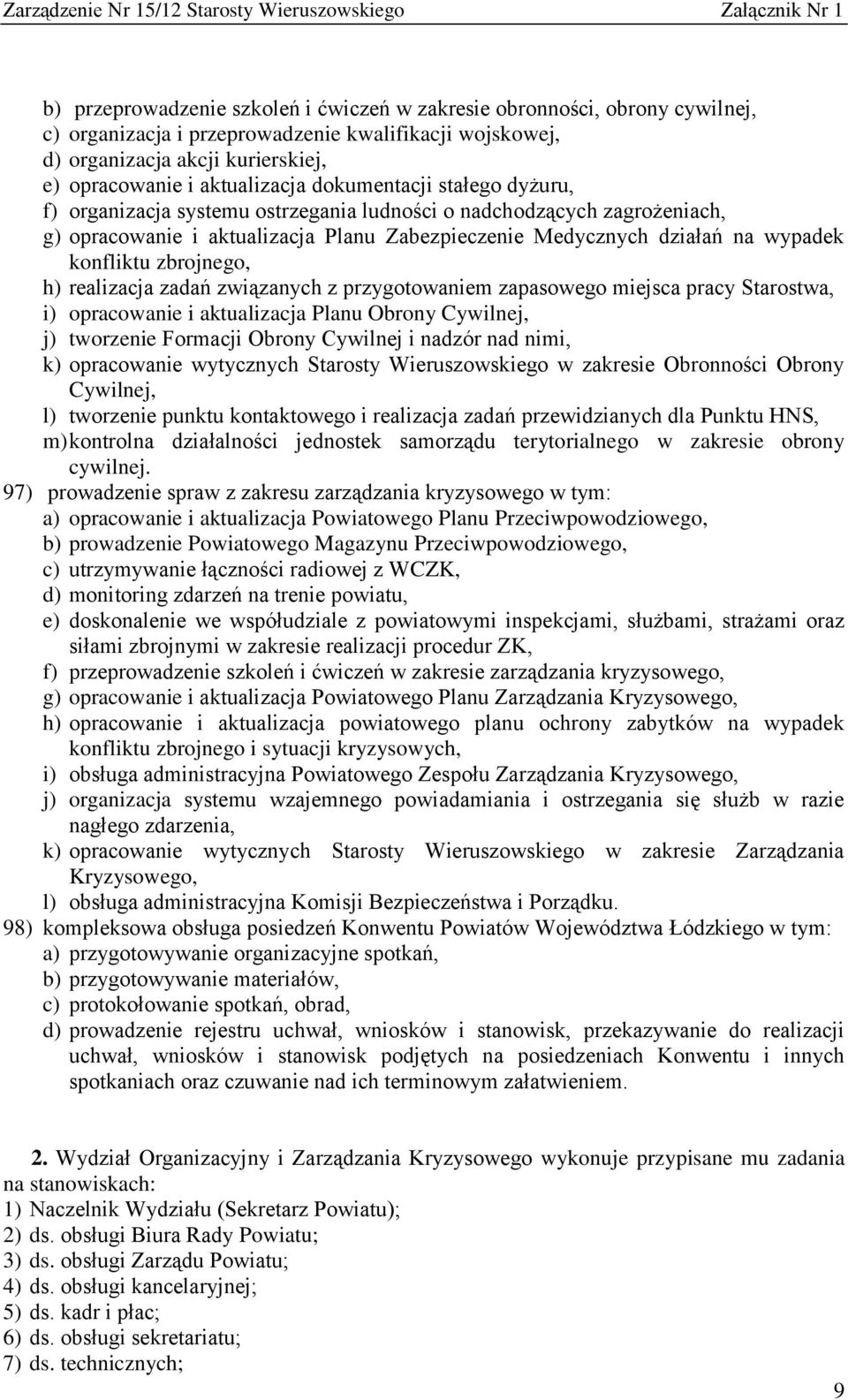 Zarządzenie Nr 15/12 Starosty Wieruszowskiego Załącznik Nr 1

b) przeprowadzenie szkoleń i ćwiczeń w zakresie obronności, obrony cywilnej,
c) organizacja i przeprowadzenie kwalifikacji wojskowej,
d) organizacja akcji kurierskiej,
e) opracowanie i aktualizacja dokumentacji stałego dyżuru,
f) organizacja systemu ostrzegania ludności o nadchodzących zagrożeniach,
g) opracowanie i aktualizacja Planu Zabezpieczenie Medycznych działań na wypadek konfliktu zbrojnego,
h) realizacja zadań związanych z przygotowaniem zapasowego miejsca pracy Starostwa,
i) opracowanie i aktualizacja Planu Obrony Cywilnej,
j) tworzenie Formacji Obrony Cywilnej i nadzór nad nimi,
k) opracowanie wytycznych Starosty Wieruszowskiego w zakresie Obronności Obrony Cywilnej,
l) tworzenie punktu kontaktowego i realizacja zadań przewidzianych dla Punktu HNS,
m) kontrolna działalności jednostek samorządu terytorialnego w zakresie obrony cywilnej.
97) prowadzenie spraw z zakresu zarządzania kryzysowego w tym:
a) opracowanie i aktualizacja Powiatowego Planu Przeciwpowodziowego,
b) prowadzenie Powiatowego Magazynu Przeciwpowodziowego,
c) utrzymywanie łączności radiowej z WCZK,
d) monitoring zdarzeń na trenie powiatu,
e) doskonalenie we współudziale z powiatowymi inspekcjami, służbami, strażami oraz siłami zbrojnymi w zakresie realizacji procedur ZK,
f) przeprowadzenie szkoleń i ćwiczeń w zakresie zarządzania kryzysowego,
g) opracowanie i aktualizacja Powiatowego Planu Zarządzania Kryzysowego,
h) opracowanie i aktualizacja powiatowego planu ochrony zabytków na wypadek konfliktu zbrojnego i sytuacji kryzysowych,
i) obsługa administracyjna Powiatowego Zespołu Zarządzania Kryzysowego,
j) organizacja systemu wzajemnego powiadamiania i ostrzegania się służb w razie nagłego zdarzenia,
k) opracowanie wytycznych Starosty Wieruszowskiego w zakresie Zarządzania Kryzysowego,
l) obsługa administracyjna Komisji Bezpieczeństwa i Porządku.
98) kompleksowa obsługa posiedzeń Konwentu Powiatów Województwa Łódzkiego w tym:
a) przygotowywanie organizacyjne spotkań,
b) przygotowywanie materiałów,
c) protokołowanie spotkań, obrad,
d) prowadzenie rejestru uchwał, wniosków i stanowisk, przekazywanie do realizacji uchwał, wniosków i stanowisk podjętych na posiedzeniach Konwentu i innych spotkaniach oraz czuwanie nad ich terminowym załatwieniem.

2. Wydział Organizacyjny i Zarządzania Kryzysowego wykonuje przypisane mu zadania na stanowiskach:
1) Naczelnik Wydziału (Sekretarz Powiatu);
2) ds. obsługi Biura Rady Powiatu;
3) ds. obsługi Zarządu Powiatu;
4) ds. obsługi kancelaryjnej;
5) ds. kadr i płac;
6) ds. obsługi sekretariatu;
7) ds. technicznych;

9